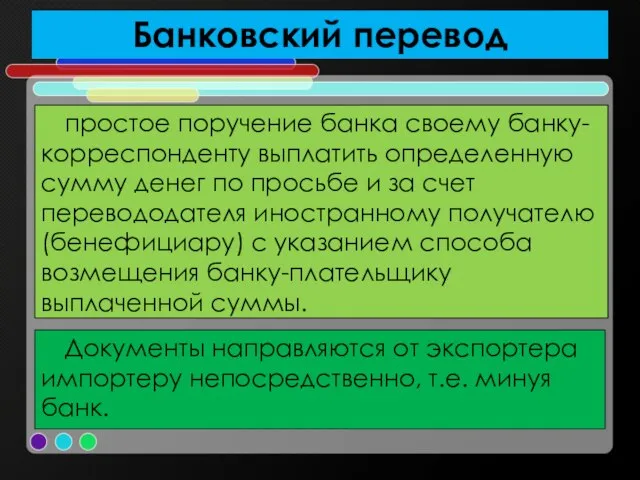 Банковский перевод

простое поручение банка своему банку-корреспонденту выплатить определенную сумму денег по просьбе и за счет перевододателя иностранному получателю (бенефициару) с указанием способа возмещения банку-плательщику выплаченной суммы.

Документы направляются от экспортера импортеру непосредственно, т.е. минуя банк.